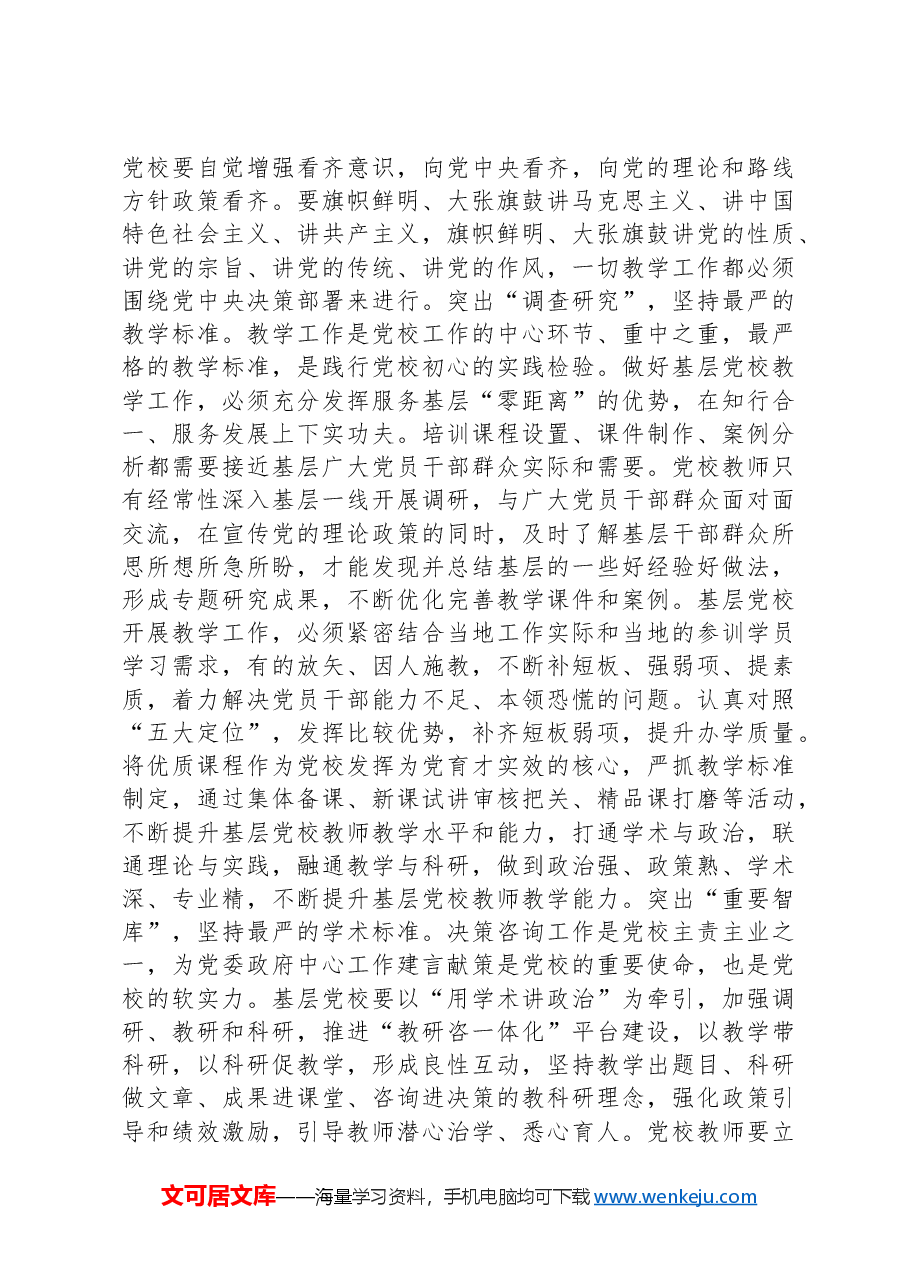 党校要自觉增强看齐意识，向党中央看齐，向党的理论和路线方针政策看齐。要旗帜鲜明、大张旗鼓讲马克思主义、讲中国特色社会主义、讲共产主义，旗帜鲜明、大张旗鼓讲党的性质、讲党的宗旨、讲党的传统、讲党的作风，一切教学工作都必须围绕党中央决策部署来进行。突出“调查研究”，坚持最严的教学标准。教学工作是党校工作的中心环节、重中之重，最严格的教学标准，是践行党校初心的实践检验。做好基层党校教学工作，必须充分发挥服务基层“零距离”的优势，在知行合一、服务发展上下实功夫。培训课程设置、课件制作、案例分析都需要接近基层广大党员干部群众实际和需要。党校教师只有经常性深入基层一线开展调研，与广大党员干部群众面对面交流，在宣传党的理论政策的同时，及时了解基层干部群众所思所想所急所盼，才能发现并总结基层的一些好经验好做法，形成专题研究成果，不断优化完善教学课件和案例。基层党校开展教学工作，必须紧密结合当地工作实际和当地的参训学员学习需求，有的放矢、因人施教，不断补短板、强弱项、提素质，着力解决党员干部能力不足、本领恐慌的问题。认真对照“五大定位”，发挥比较优势，补齐短板弱项，提升办学质量。将优质课程作为党校发挥为党育才实效的核心，严抓教学标准制定，通过集体备课、新课试讲审核把关、精品课打磨等活动，不断提升基层党校教师教学水平和能力，打通学术与政治，联通理论与实践，融通教学与科研，做到政治强、政策熟、学术深、专业精，不断提升基层党校教师教学能力。突出“重要智库”，坚持最严的学术标准。决策咨询工作是党校主责主业之一，为党委政府中心工作建言献策是党校的重要使命，也是党校的软实力。基层党校要以“用学术讲政治”为牵引，加强调研、教研和科研，推进“教研咨一体化”平台建设，以教学带科研，以科研促教学，形成良性互动，坚持教学出题目、科研做文章、成果进课堂、咨询进决策的教科研理念，强化政策引导和绩效激励，引导教师潜心治学、悉心育人。党校教师要立

文可居文库——海量学习资料，手机电脑均可下载www.wenkeju.com